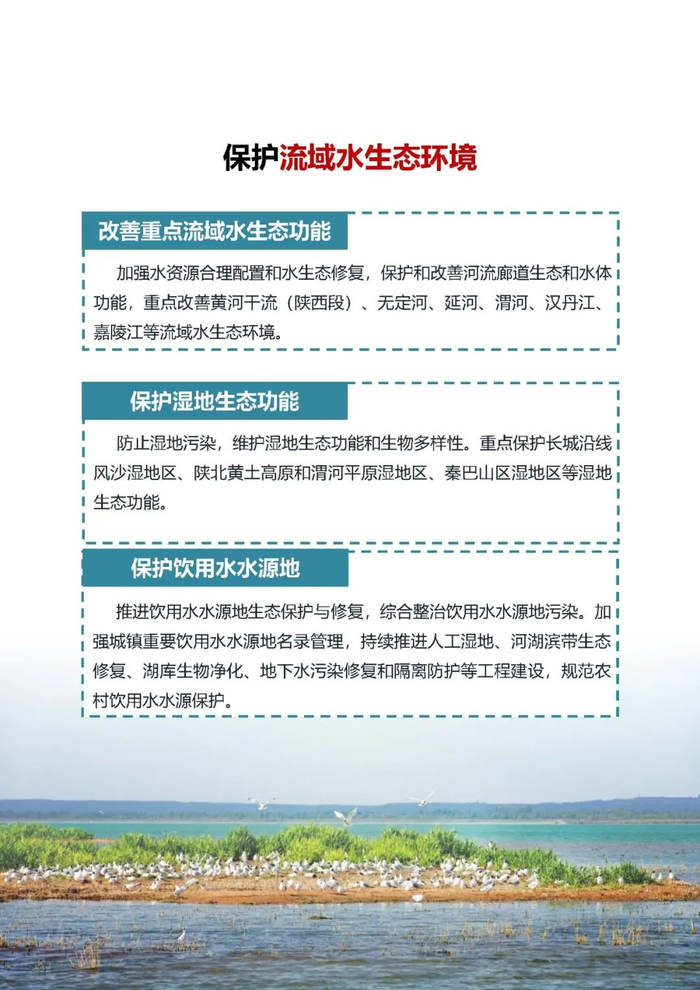 保护流域水生态环境

改善重点流域水生态功能

加强水资源合理配置和水生态修复，保护和改善河流廊道生态和水体功能，重点改善黄河干流（陕西段）、无定河、延河、渭河、汉丹江、嘉陵江等流域水生态环境。

保护湿地生态功能

防止湿地污染，维护湿地生态功能和生物多样性。重点保护长城沿线风沙湿地区、陕北黄土高原和渭河平原湿地区、秦巴山区湿地区等湿地生态功能。

保护饮用水水源地

推进饮用水水源地生态保护与修复，综合整治饮用水水源地污染。加强城镇重要饮用水水源地名录管理，持续推进人工湿地、河湖滨带生态修复、湖库生物净化、地下水污染修复和隔离防护等工程建设，规范农村饮用水水源保护。